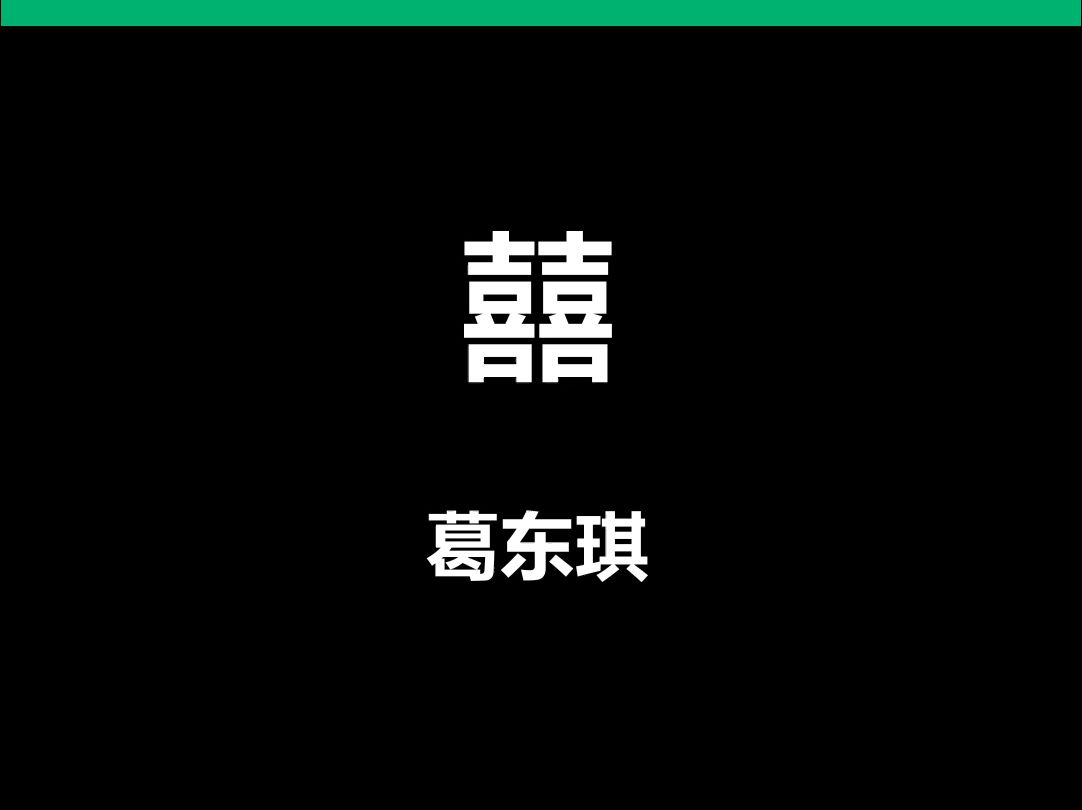 囍

葛东琪